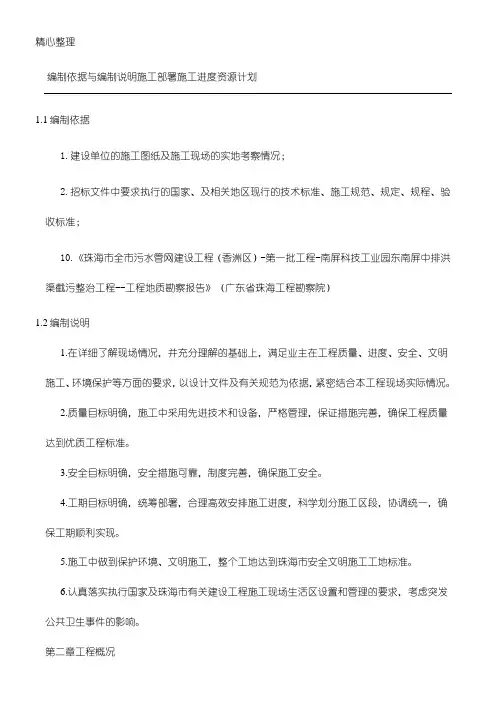 精心整理

编制依据与编制说明施工部署施工进度资源计划

1.1 编制依据

1. 建设单位的施工图纸及施工现场的实地考察情况；

2. 招标文件中要求执行的国家、及相关地区现行的技术标准、施工规范、规定、规程、验收标准；

10. 《珠海市全市污水管网建设工程（香洲区）-第一批工程-南屏科技工业园东南屏中排洪渠截污整治工程--工程地质勘察报告》（广东省珠海工程勘察院）

1.2 编制说明

1.在详细了解现场情况，并充分理解的基础上，满足业主在工程质量、进度、安全、文明施工、环境保护等方面的要求，以设计文件及有关规范为依据，紧密结合本工程现场实际情况。

2.质量目标明确，施工中采用先进技术和设备，严格管理，保证措施完善，确保工程质量达到优质工程标准。

3.安全目标明确，安全措施可靠，制度完善，确保施工安全。

4.工期目标明确，统筹部署，合理高效安排施工进度，科学划分施工区段，协调统一，确保工期顺利实现。

5.施工中做到保护环境、文明施工，整个工地达到珠海市安全文明施工工地标准。

6.认真落实执行国家及珠海市有关建设工程施工现场生活区设置和管理的要求，考虑突发公共卫生事件的影响。

第二章工程概况